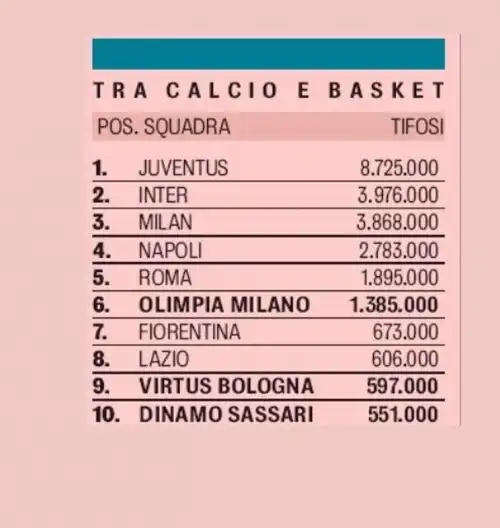 TRA CALCIO E BASKET

| POS. | SQUADRA | TIFOSI |
|---|---|---|
| 1. | JUVENTUS | 8.725.000 |
| 2. | INTER | 3.976.000 |
| 3. | MILAN | 3.868.000 |
| 4. | NAPOLI | 2.783.000 |
| 5. | ROMA | 1.895.000 |
| 6. | OLIMPIA MILANO | 1.385.000 |
| 7. | FIORENTINA | 673.000 |
| 8. | LAZIO | 606.000 |
| 9. | VIRTUS BOLOGNA | 597.000 |
| 10. | DINAMO SASSARI | 551.000 |